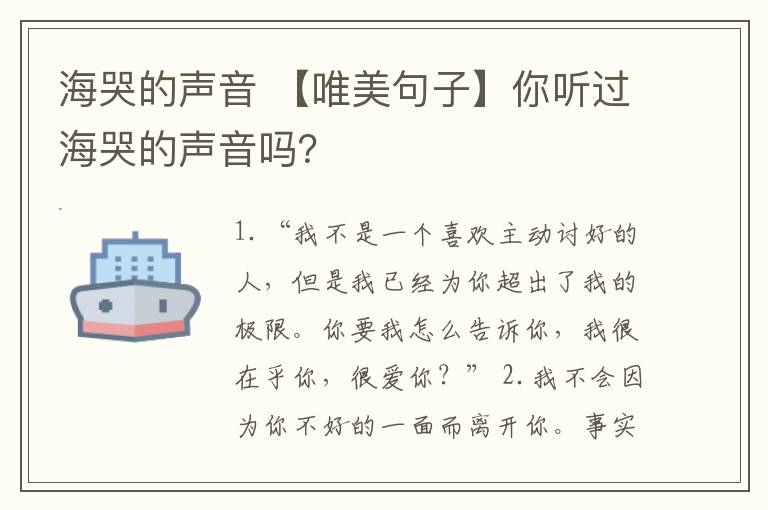 海哭的声音 【唯美句子】你听过海哭的声音吗?

1. “我不是一个喜欢主动讨好的人，但是我已经为你超出了我的极限。你要我怎么告诉你，我很在乎你，很爱你？” 2. 我不会因为你不好的一面而离开你。事实